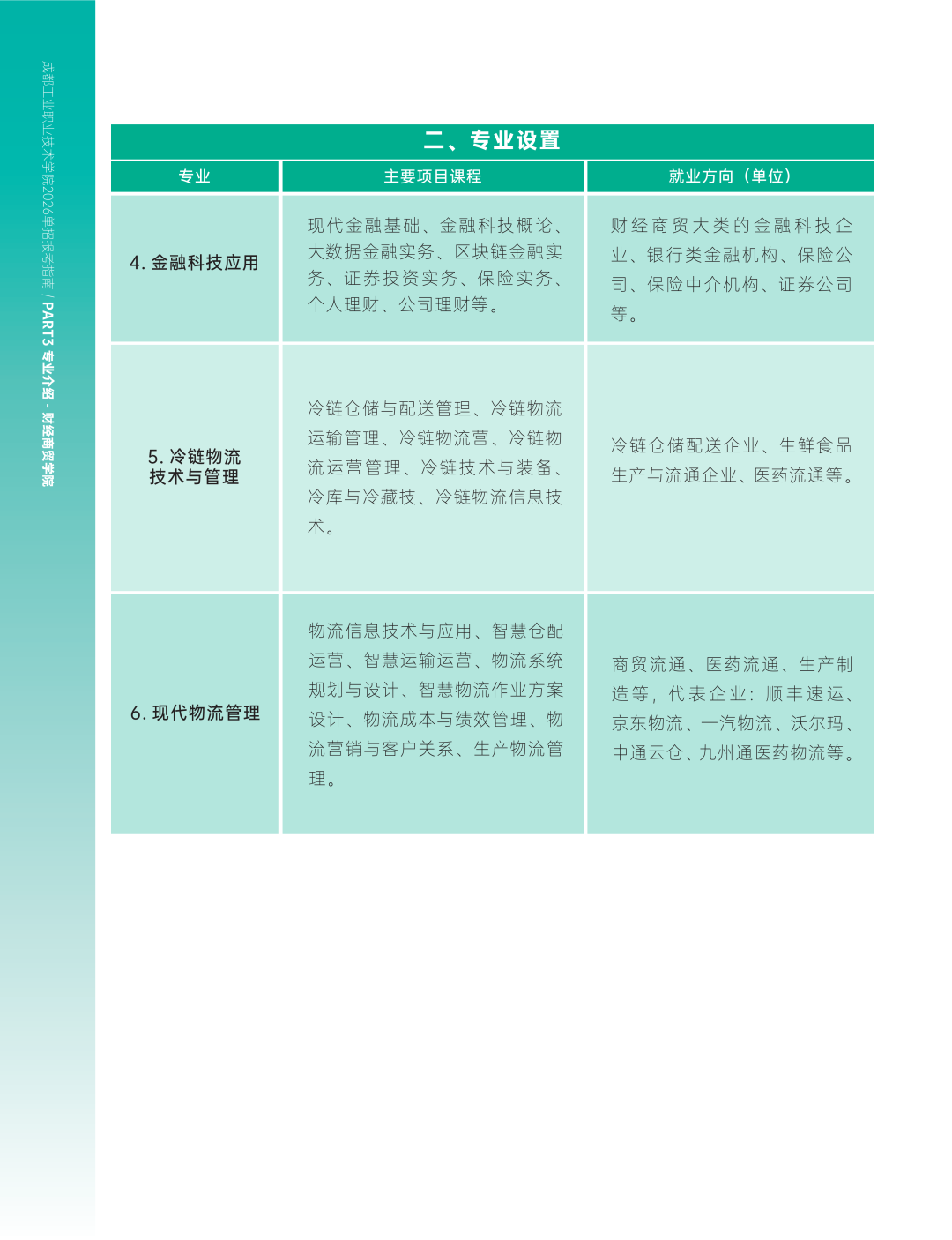 成都工业职业技术学院2026单招报考指南 / PART3 专业介绍 - 财经商贸学院

二、专业设置

| 专业 | 主要项目课程 | 就业方向（单位） |
|---|---|---|
| 4. 金融科技应用 | 现代金融基础、金融科技概论、大数据金融实务、区块链金融实务、证券投资实务、保险实务、个人理财、公司理财等。 | 财经商贸大类的金融科技企业、银行类金融机构、保险公司、保险中介机构、证券公司等。 |
| 5. 冷链物流技术与管理 | 冷链仓储与配送管理、冷链物流运输管理、冷链物流营、冷链物流运营管理、冷链技术与装备、冷库与冷藏技、冷链物流信息技术。 | 冷链仓储配送企业、生鲜食品生产与流通企业、医药流通等。 |
| 6. 现代物流管理 | 物流信息技术与应用、智慧仓配运营、智慧运输运营、物流系统规划与设计、智慧物流作业方案设计、物流成本与绩效管理、物流营销与客户关系、生产物流管理。 | 商贸流通、医药流通、生产制造等，代表企业：顺丰速运、京东物流、一汽物流、沃尔玛、中通云仓、九州通医药物流等。 |